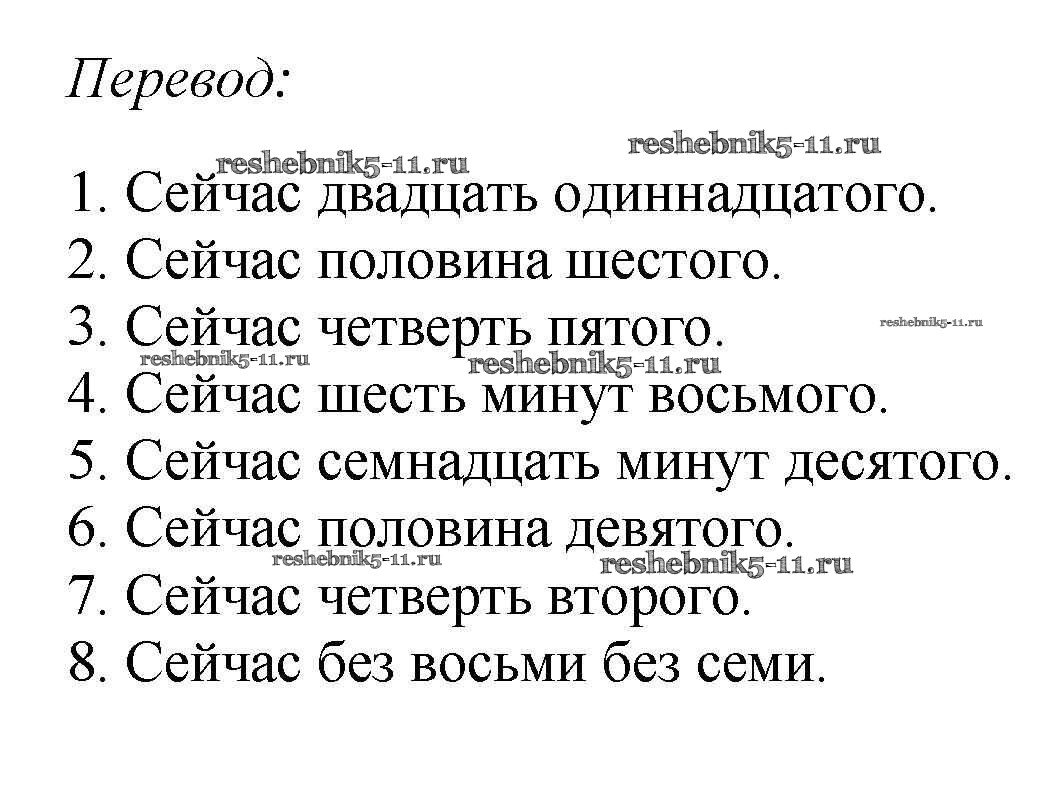 Перевод:

reshebnik5-11.ru reshebnik5-11.ru

1. Сейчас двадцать одиннадцатого.
2. Сейчас половина шестого.
3. Сейчас четверть пятого. reshebnik5-11.ru
reshebnik5-11.ru reshebnik5-11.ru
4. Сейчас шесть минут восьмого.
5. Сейчас семнадцать минут десятого.
6. Сейчас половина девятого.
reshebnik5-11.ru reshebnik5-11.ru
7. Сейчас четверть второго.
8. Сейчас без восьми без семи.